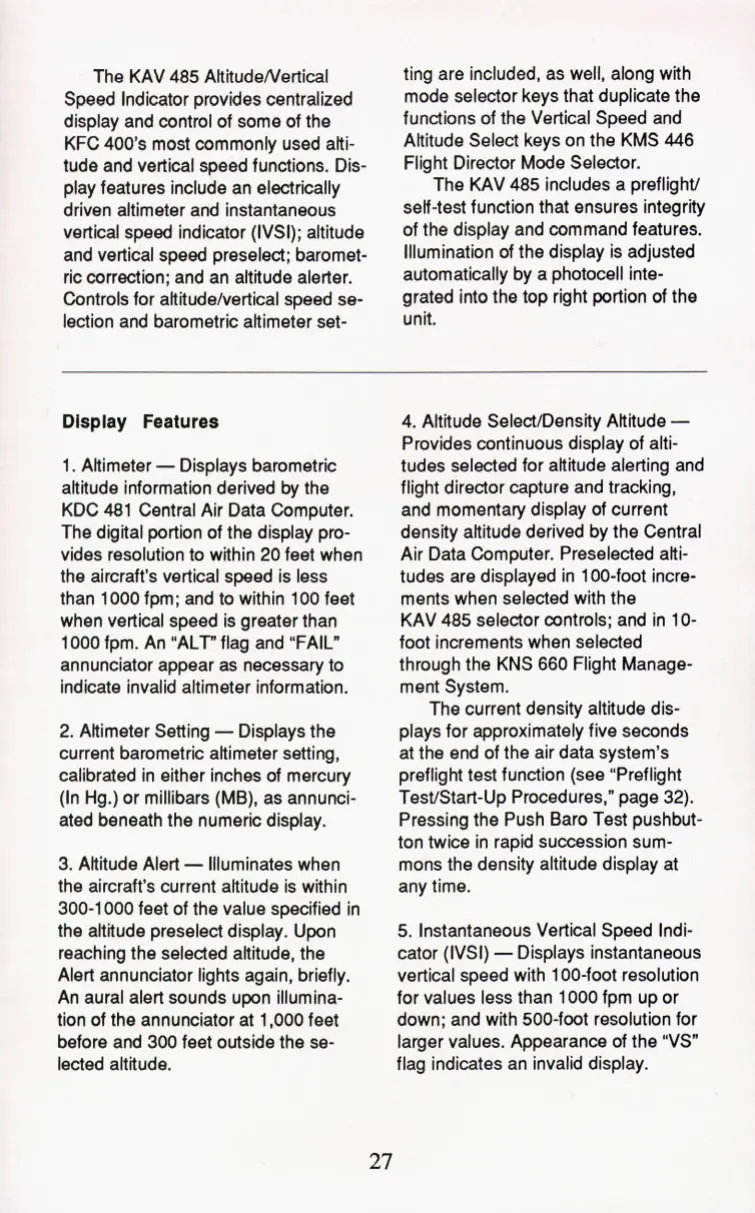 The KAV 485 Altitude/Vertical Speed Indicator provides centralized display and control of some of the KFC 400's most commonly used altitude and vertical speed functions. Display features include an electrically driven altimeter and instantaneous vertical speed indicator (IVSI); altitude and vertical speed preselect; barometric correction; and an altitude alerter. Controls for altitude/vertical speed selection and barometric altimeter setting are included, as well, along with mode selector keys that duplicate the functions of the Vertical Speed and Altitude Select keys on the KMS 446 Flight Director Mode Selector.

The KAV 485 includes a preflight/self-test function that ensures integrity of the display and command features. Illumination of the display is adjusted automatically by a photocell integrated into the top right portion of the unit.

Display Features

1. Altimeter — Displays barometric altitude information derived by the KDC 481 Central Air Data Computer. The digital portion of the display provides resolution to within 20 feet when the aircraft's vertical speed is less than 1000 fpm; and to within 100 feet when vertical speed is greater than 1000 fpm. An "ALT" flag and "FAIL" annunciator appear as necessary to indicate invalid altimeter information.

2. Altimeter Setting — Displays the current barometric altimeter setting, calibrated in either inches of mercury (In Hg.) or millibars (MB), as annunciated beneath the numeric display.

3. Altitude Alert — Illuminates when the aircraft's current altitude is within 300-1000 feet of the value specified in the altitude preselect display. Upon reaching the selected altitude, the Alert annunciator lights again, briefly. An aural alert sounds upon illumination of the annunciator at 1,000 feet before and 300 feet outside the selected altitude.

4. Altitude Select/Density Altitude — Provides continuous display of altitudes selected for altitude alerting and flight director capture and tracking, and momentary display of current density altitude derived by the Central Air Data Computer. Preselected altitudes are displayed in 100-foot increments when selected with the KAV 485 selector controls; and in 10-foot increments when selected through the KNS 660 Flight Management System.

The current density altitude displays for approximately five seconds at the end of the air data system's preflight test function (see "Preflight Test/Start-Up Procedures," page 32). Pressing the Push Baro Test pushbutton twice in rapid succession summons the density altitude display at any time.

5. Instantaneous Vertical Speed Indicator (IVSI) — Displays instantaneous vertical speed with 100-foot resolution for values less than 1000 fpm up or down; and with 500-foot resolution for larger values. Appearance of the "VS" flag indicates an invalid display.

27